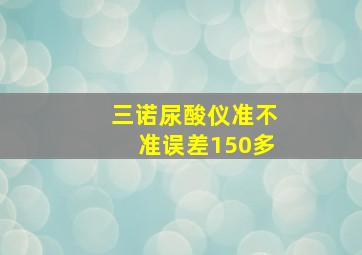 三诺尿酸仪准不准误差150多